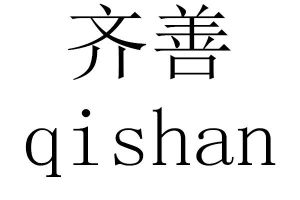 齐善
qishan